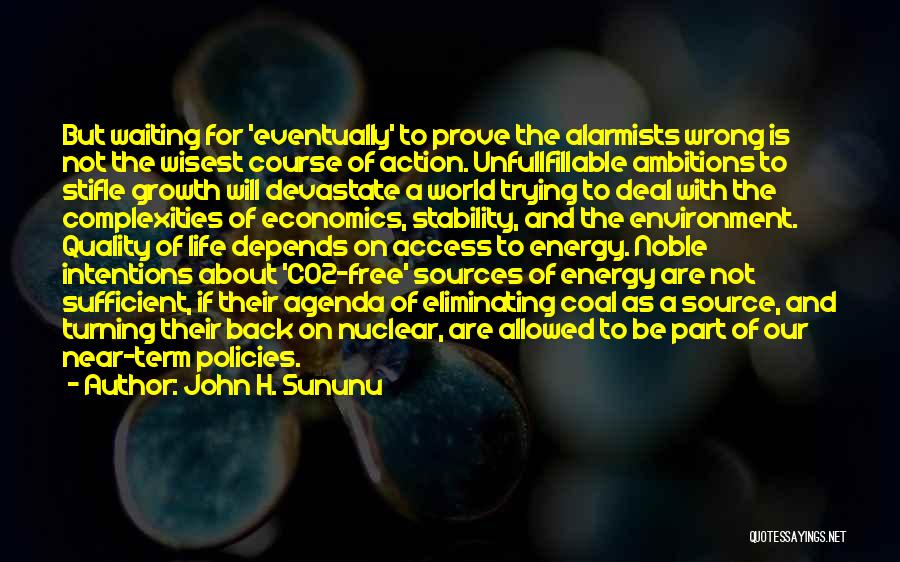 But waiting for 'eventually' to prove the alarmists wrong is not the wisest course of action. Unfullfillable ambitions to stifle growth will devastate a world trying to deal with the complexities of economics, stability, and the environment. Quality of life depends on access to energy. Noble intentions about 'CO2-free' sources of energy are not sufficient, if their agenda of eliminating coal as a source, and turning their back on nuclear, are allowed to be part of our near-term policies.

- Author: John H. Sununu

QUOTESSAYINGS.NET